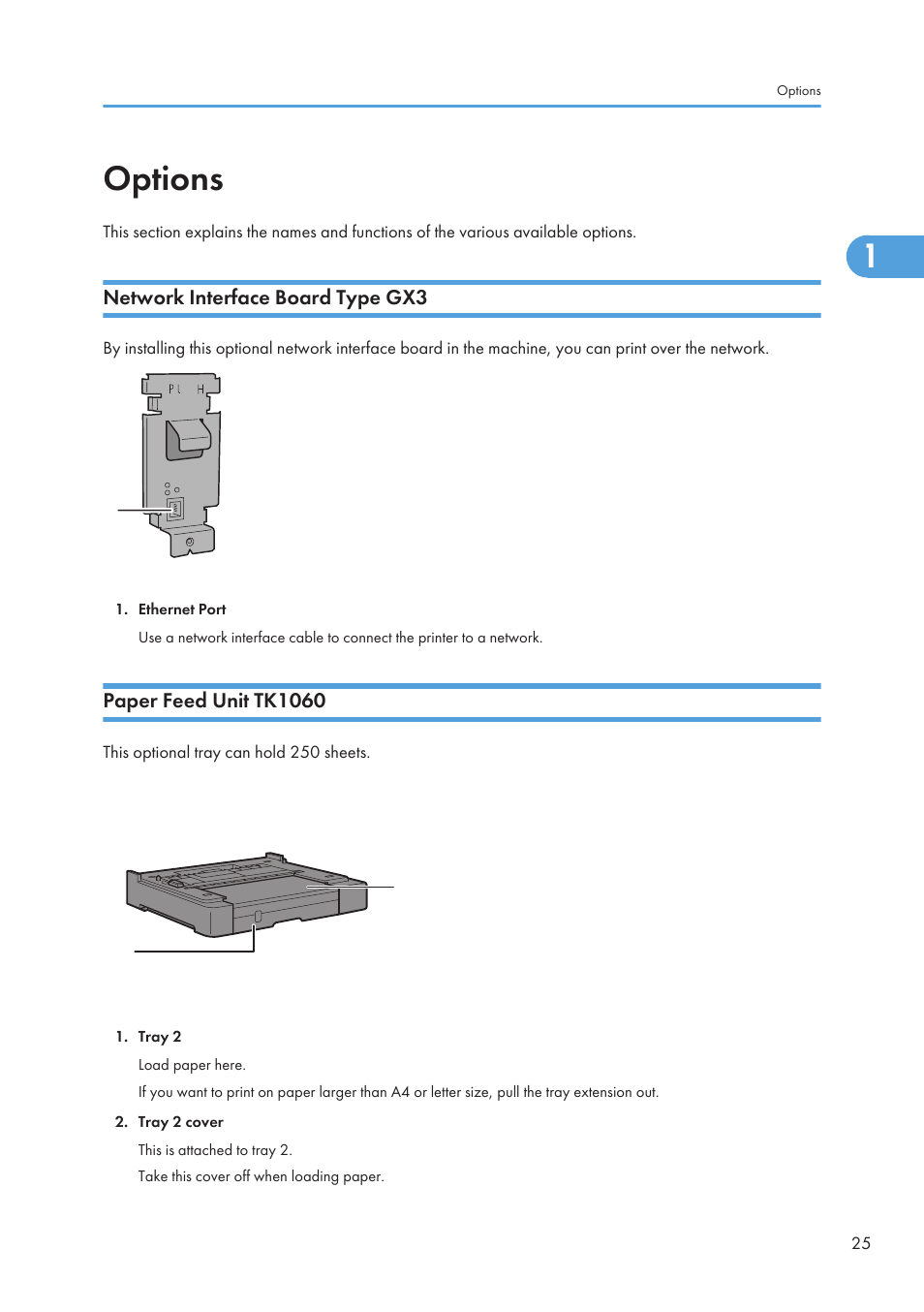 Options

Options

This section explains the names and functions of the various available options.

1

Network Interface Board Type GX3

By installing this optional network interface board in the machine, you can print over the network.

1. Ethernet Port

Use a network interface cable to connect the printer to a network.

Paper Feed Unit TK1060

This optional tray can hold 250 sheets.

1. Tray 2

Load paper here.

If you want to print on paper larger than A4 or letter size, pull the tray extension out.

2. Tray 2 cover

This is attached to tray 2.

Take this cover off when loading paper.

25